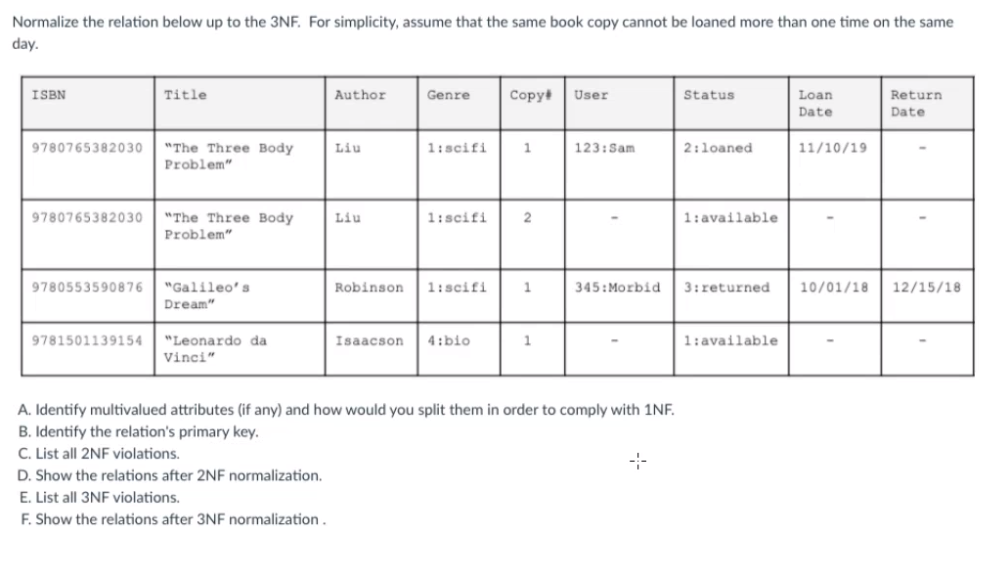 Normalize the relation below up to the 3NF. For simplicity, assume that the same book copy cannot be loaned more than one time on the same day.

| ISBN | Title | Author | Genre | Copy# | User | Status | Loan Date | Return Date |
|---|---|---|---|---|---|---|---|---|
| 9780765382030 | "The Three Body Problem" | Liu | 1:scifi | 1 | 123:Sam | 2:loaned | 11/10/19 | - |
| 9780765382030 | "The Three Body Problem" | Liu | 1:scifi | 2 | - | 1:available | - | - |
| 9780553590876 | "Galileo's Dream" | Robinson | 1:scifi | 1 | 345:Morbid | 3:returned | 10/01/18 | 12/15/18 |
| 9781501139154 | "Leonardo da Vinci" | Isaacson | 4:bio | 1 | - | 1:available | - | - |

A. Identify multivalued attributes (if any) and how would you split them in order to comply with 1NF.
B. Identify the relation's primary key.
C. List all 2NF violations.
D. Show the relations after 2NF normalization.
E. List all 3NF violations.
F. Show the relations after 3NF normalization .